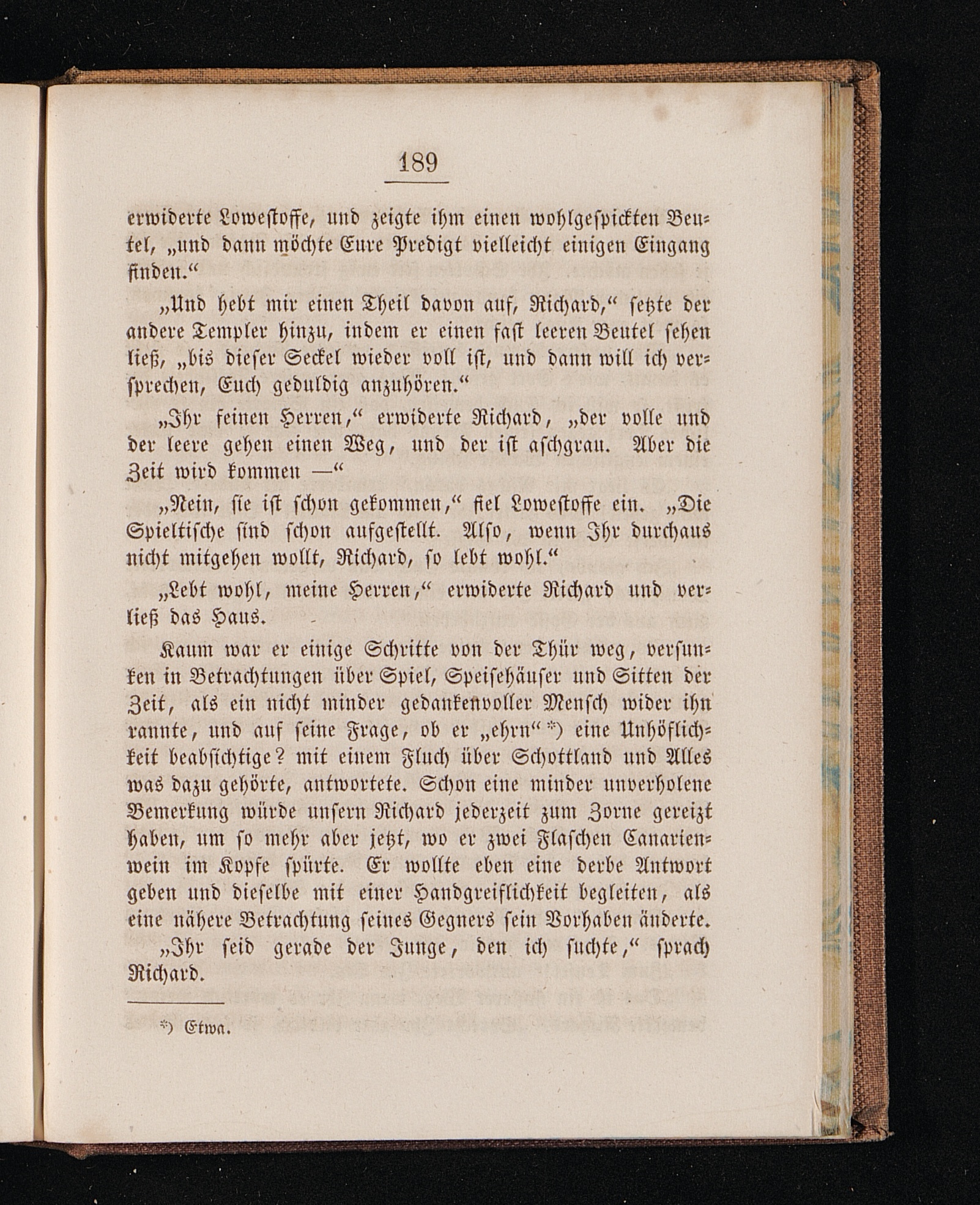 189

erwiderte Lowestoffe, und zeigte ihm einen wohlgespickten Beutel, „und dann möchte Eure Predigt vielleicht einigen Eingang finden.“

„Und hebt mir einen Theil davon auf, Richard,“ setzte der andere Templer hinzu, indem er einen fast leeren Beutel sehen ließ, „bis dieser Seckel wieder voll ist, und dann will ich versprechen, Euch geduldig anzuhören.“

„Ihr feinen Herren,“ erwiderte Richard, „der volle und der leere gehen einen Weg, und der ist aschgrau. Aber die Zeit wird kommen —“

„Nein, sie ist schon gekommen,“ fiel Lowestoffe ein. „Die Spieltische sind schon aufgestellt. Also, wenn Ihr durchaus nicht mitgehen wollt, Richard, so lebt wohl.“

„Lebt wohl, meine Herren,“ erwiderte Richard und verließ das Haus.

Kaum war er einige Schritte von der Thür weg, versunken in Betrachtungen über Spiel, Speisehäuser und Sitten der Zeit, als ein nicht minder gedankenvoller Mensch wider ihn rannte, und auf seine Frage, ob er „ehrn“ *) eine Unhöflichkeit beabsichtige? mit einem Fluch über Schottland und Alles was dazu gehörte, antwortete. Schon eine minder unverholene Bemerkung würde unsern Richard jederzeit zum Zorne gereizt haben, um so mehr aber jetzt, wo er zwei Flaschen Canarienwein im Kopfe spürte. Er wollte eben eine derbe Antwort geben und dieselbe mit einer Handgreiflichkeit begleiten, als eine nähere Betrachtung seines Gegners sein Vorhaben änderte.

„Ihr seid gerade der Junge, den ich suchte,“ sprach Richard.

*) Etwa.